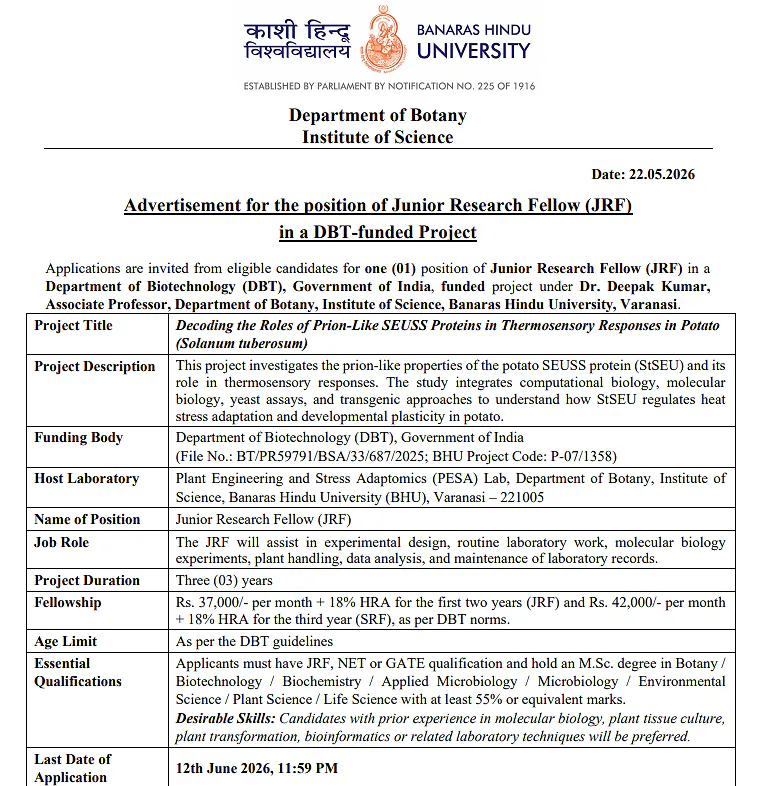 काशी हिन्दू विश्वविद्यालय

BANARAS HINDU UNIVERSITY

ESTABLISHED BY PARLIAMENT BY NOTIFICATION NO. 225 OF 1916

Department of Botany
Institute of Science

Date: 22.05.2026

Advertisement for the position of Junior Research Fellow (JRF) in a DBT-funded Project

Applications are invited from eligible candidates for one (01) position of Junior Research Fellow (JRF) in a Department of Biotechnology (DBT), Government of India, funded project under Dr. Deepak Kumar, Associate Professor, Department of Botany, Institute of Science, Banaras Hindu University, Varanasi.

| Project Title | Decoding the Roles of Prion-Like SEUSS Proteins in Thermosensory Responses in Potato (Solanum tuberosum) |
|---|---|
| Project Description | This project investigates the prion-like properties of the potato SEUSS protein (StSEU) and its role in thermosensory responses. The study integrates computational biology, molecular biology, yeast assays, and transgenic approaches to understand how StSEU regulates heat stress adaptation and developmental plasticity in potato. |
| Funding Body | Department of Biotechnology (DBT), Government of India (File No.: BT/PR59791/BSA/33/687/2025; BHU Project Code: P-07/1358) |
| Host Laboratory | Plant Engineering and Stress Adaptomics (PESA) Lab, Department of Botany, Institute of Science, Banaras Hindu University (BHU), Varanasi – 221005 |
| Name of Position | Junior Research Fellow (JRF) |
| Job Role | The JRF will assist in experimental design, routine laboratory work, molecular biology experiments, plant handling, data analysis, and maintenance of laboratory records. |
| Project Duration | Three (03) years |
| Fellowship | Rs. 37,000/- per month + 18% HRA for the first two years (JRF) and Rs. 42,000/- per month + 18% HRA for the third year (SRF), as per DBT norms. |
| Age Limit | As per the DBT guidelines |
| Essential Qualifications | Applicants must have JRF, NET or GATE qualification and hold an M.Sc. degree in Botany / Biotechnology / Biochemistry / Applied Microbiology / Microbiology / Environmental Science / Plant Science / Life Science with at least 55% or equivalent marks. Desirable Skills: Candidates with prior experience in molecular biology, plant tissue culture, plant transformation, bioinformatics or related laboratory techniques will be preferred. |
| Last Date of Application | 12th June 2026, 11:59 PM |